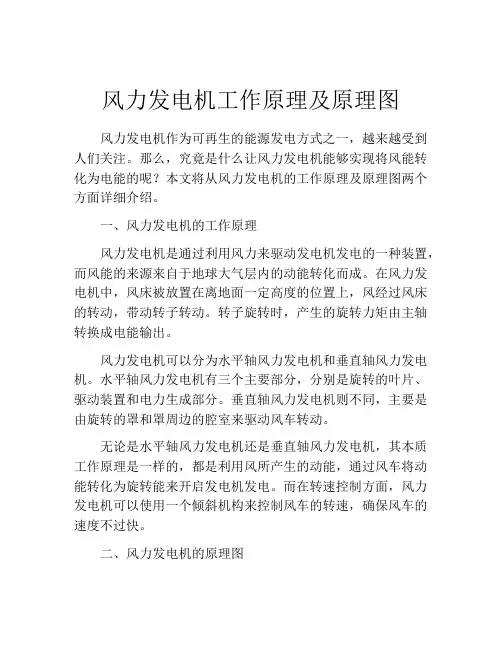 风力发电机工作原理及原理图

风力发电机作为可再生的能源发电方式之一，越来越受到人们关注。那么，究竟是什么让风力发电机能够实现将风能转化为电能的呢？本文将从风力发电机的工作原理及原理图两个方面详细介绍。

一、风力发电机的工作原理

风力发电机是通过利用风力来驱动发电机发电的一种装置，而风能的来源来自于地球大气层内的动能转化而成。在风力发电机中，风床被放置在离地面一定高度的位置上，风经过风床的转动，带动转子转动。转子旋转时，产生的旋转力矩由主轴转换成电能输出。

风力发电机可以分为水平轴风力发电机和垂直轴风力发电机。水平轴风力发电机有三个主要部分，分别是旋转的叶片、驱动装置和电力生成部分。垂直轴风力发电机则不同，主要是由旋转的罩和罩周边的腔室来驱动风车转动。

无论是水平轴风力发电机还是垂直轴风力发电机，其本质工作原理是一样的，都是利用风所产生的动能，通过风车将动能转化为旋转能来开启发电机发电。而在转速控制方面，风力发电机可以使用一个倾斜机构来控制风车的转速，确保风车的速度不过快。

二、风力发电机的原理图